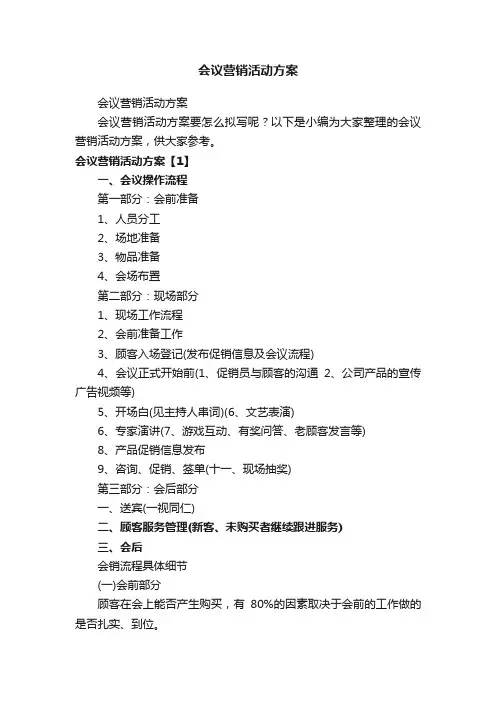 会议营销活动方案

会议营销活动方案

会议营销活动方案要怎么拟写呢？以下是小编为大家整理的会议营销活动方案，供大家参考。

会议营销活动方案【1】

一、会议操作流程

第一部分：会前准备

1、人员分工

2、场地准备

3、物品准备

4、会场布置

第二部分：现场部分

1、现场工作流程

2、会前准备工作

3、顾客入场登记(发布促销信息及会议流程)

4、会议正式开始前(1、促销员与顾客的沟通 2、公司产品的宣传广告视频等)

5、开场白(见主持人串词)(6、文艺表演)

6、专家演讲(7、游戏互动、有奖问答、老顾客发言等)

8、产品促销信息发布

9、咨询、促销、签单(十一、现场抽奖)

第三部分：会后部分

一、送宾(一视同仁)

二、顾客服务管理(新客、未购买者继续跟进服务)

三、会后

会销流程具体细节

(一)会前部分

顾客在会上能否产生购买，有 80%的因素取决于会前的工作做的是否扎实、到位。